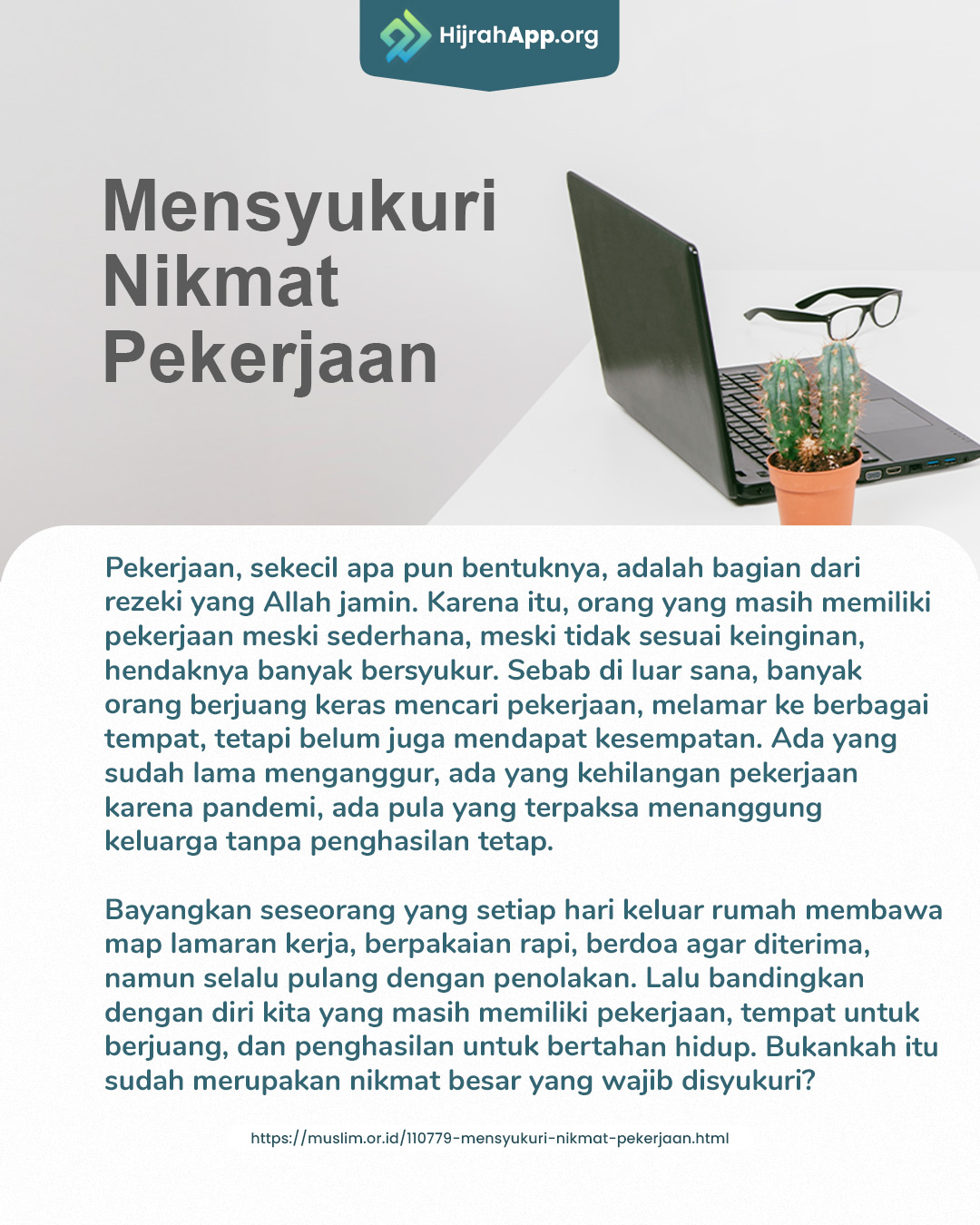 HijrahApp.org

Mensyukuri Nikmat Pekerjaan

Pekerjaan, sekecil apa pun bentuknya, adalah bagian dari rezeki yang Allah jamin. Karena itu, orang yang masih memiliki pekerjaan meski sederhana, meski tidak sesuai keinginan, hendaknya banyak bersyukur. Sebab di luar sana, banyak orang berjuang keras mencari pekerjaan, melamar ke berbagai tempat, tetapi belum juga mendapat kesempatan. Ada yang sudah lama menganggur, ada yang kehilangan pekerjaan karena pandemi, ada pula yang terpaksa menanggung keluarga tanpa penghasilan tetap.

Bayangkan seseorang yang setiap hari keluar rumah membawa map lamaran kerja, berpakaian rapi, berdoa agar diterima, namun selalu pulang dengan penolakan. Lalu bandingkan dengan diri kita yang masih memiliki pekerjaan, tempat untuk berjuang, dan penghasilan untuk bertahan hidup. Bukankah itu sudah merupakan nikmat besar yang wajib disyukuri?

https://muslim.or.id/110779-mensyukuri-nikmat-pekerjaan.html